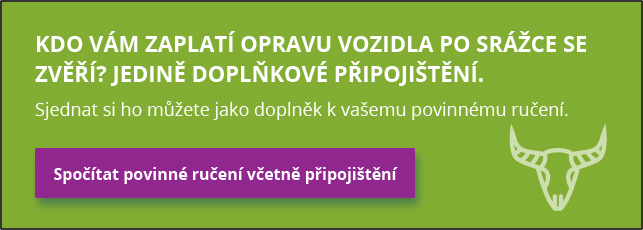 KDO VÁM ZAPLATÍ OPRAVU VOZIDLA PO SRÁŽCE SE ZVĚŘÍ? JEDINĚ DOPLŇKOVÉ PŘIPOJIŠTĚNÍ.

Sjednat si ho můžete jako doplněk k vašemu povinnému ručení.

Spočítat povinné ručení včetně připojištění